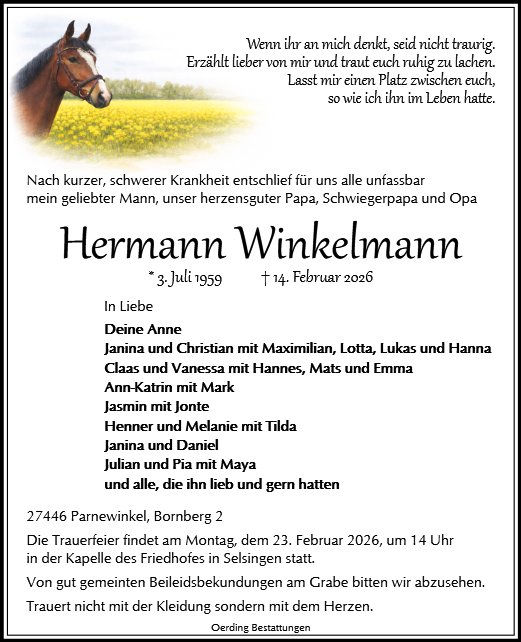 Wenn ihr an mich denkt, seid nicht traurig.
Erzählt lieber von mir und traut euch ruhig zu lachen.
Lasst mir einen Platz zwischen euch,
so wie ich ihn im Leben hatte.

Nach kurzer, schwerer Krankheit entschlief für uns alle unfassbar mein geliebter Mann, unser herzensguter Papa, Schwiegerpapa und Opa

Hermann Winkelmann

* 3. Juli 1959 † 14. Februar 2026

In Liebe

Deine Anne
Janina und Christian mit Maximilian, Lotta, Lukas und Hanna
Claas und Vanessa mit Hannes, Mats und Emma
Ann-Katrin mit Mark
Jasmin mit Jonte
Henner und Melanie mit Tilda
Janina und Daniel
Julian und Pia mit Maya
und alle, die ihn lieb und gern hatten

27446 Parnewinkel, Bornberg 2

Die Trauerfeier findet am Montag, dem 23. Februar 2026, um 14 Uhr in der Kapelle des Friedhofes in Selsingen statt.

Von gut gemeinten Beileidsbekundungen am Grabe bitten wir abzusehen.

Trauert nicht mit der Kleidung sondern mit dem Herzen.

Oerding Bestattungen